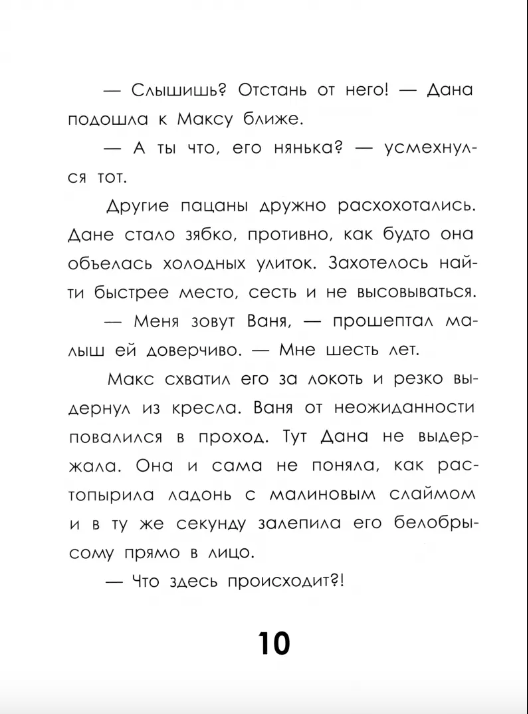 — Слышишь? Отстань от него! — Дана подошла к Максу ближе.

— А ты что, его нянька? — усмехнулся тот.

Другие пацаны дружно расхохотались. Дане стало зябко, противно, как будто она объелась холодных улиток. Захотелось найти быстрее место, сесть и не высовываться.

— Меня зовут Ваня, — прошептал малыш ей доверчиво. — Мне шесть лет.

Макс схватил его за локоть и резко выдернул из кресла. Ваня от неожиданности повалился в проход. Тут Дана не выдержала. Она и сама не поняла, как растопырила ладонь с малиновым слаймом и в ту же секунду залепила его белобрысому прямо в лицо.

— Что здесь происходит?!

10